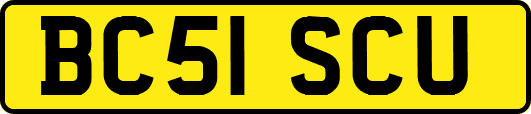 BC51 SCU